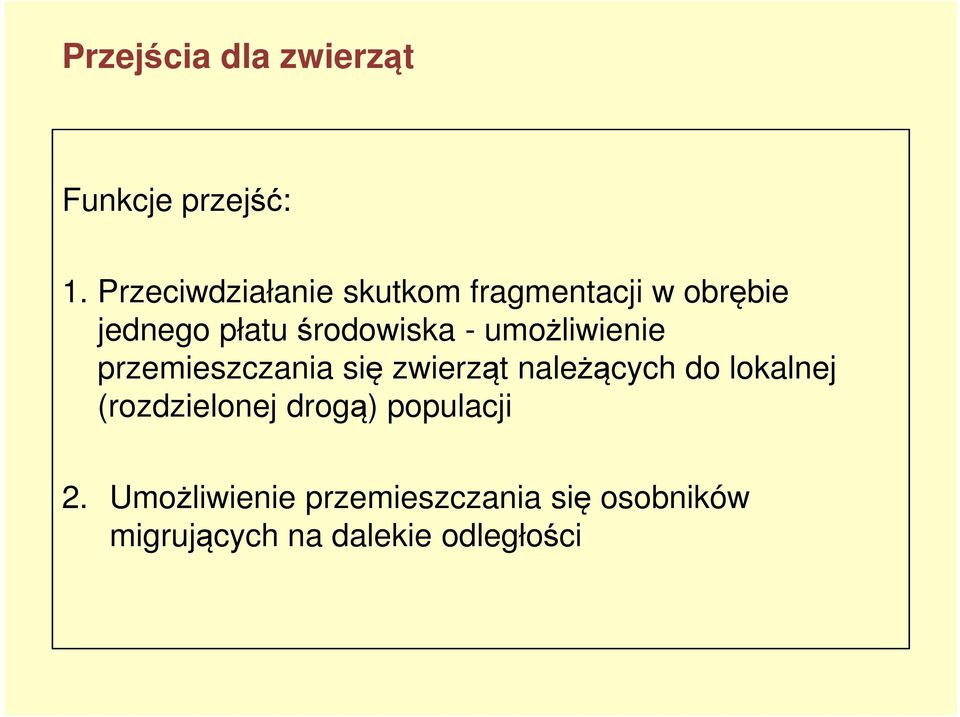 Przejścia dla zwierząt

Funkcje przejść:

1. Przeciwdziałanie skutkom fragmentacji w obrębie jednego płatu środowiska - umożliwienie przemieszczania się zwierząt należących do lokalnej (rozdzielonej drogą) populacji

2. Umożliwienie przemieszczania się osobników migrujących na dalekie odległości